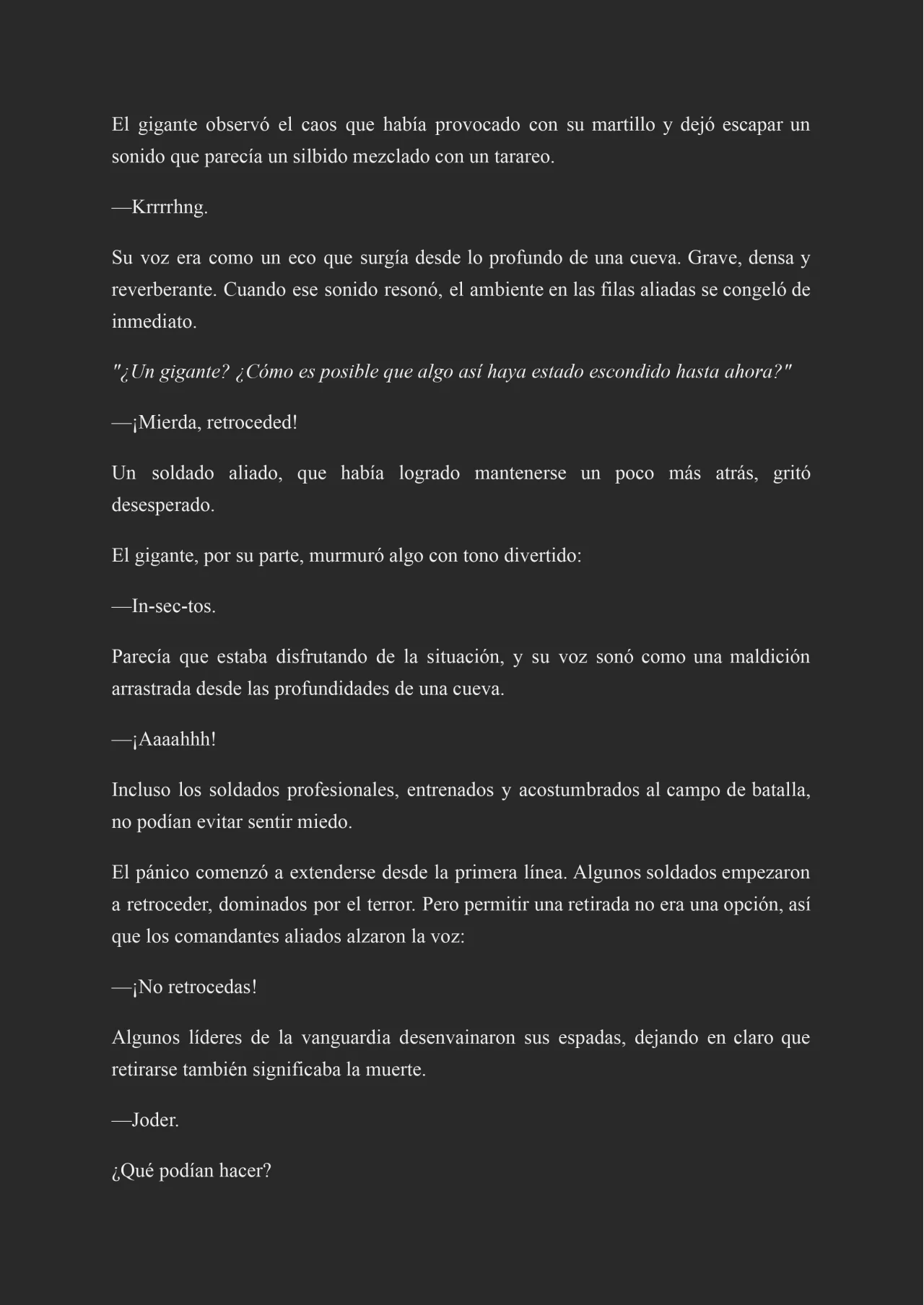 El gigante observó el caos que había provocado con su martillo y dejó escapar un sonido que parecía un silbido mezclado con un tarareo.

—Krrrrhng.

Su voz era como un eco que surgía desde lo profundo de una cueva. Grave, densa y reverberante. Cuando ese sonido resonó, el ambiente en las filas aliadas se congeló de inmediato.

"¿Un gigante? ¿Cómo es posible que algo así haya estado escondido hasta ahora?"

—¡Mierda, retroceded!

Un soldado aliado, que había logrado mantenerse un poco más atrás, gritó desesperado.

El gigante, por su parte, murmuró algo con tono divertido:

—In-sec-tos.

Parecía que estaba disfrutando de la situación, y su voz sonó como una maldición arrastrada desde las profundidades de una cueva.

—¡Aaaahhh!

Incluso los soldados profesionales, entrenados y acostumbrados al campo de batalla, no podían evitar sentir miedo.

El pánico comenzó a extenderse desde la primera línea. Algunos soldados empezaron a retroceder, dominados por el terror. Pero permitir una retirada no era una opción, así que los comandantes aliados alzaron la voz:

—¡No retrocedas!

Algunos líderes de la vanguardia desenvainaron sus espadas, dejando en claro que retirarse también significaba la muerte.

—Joder.

¿Qué podían hacer?